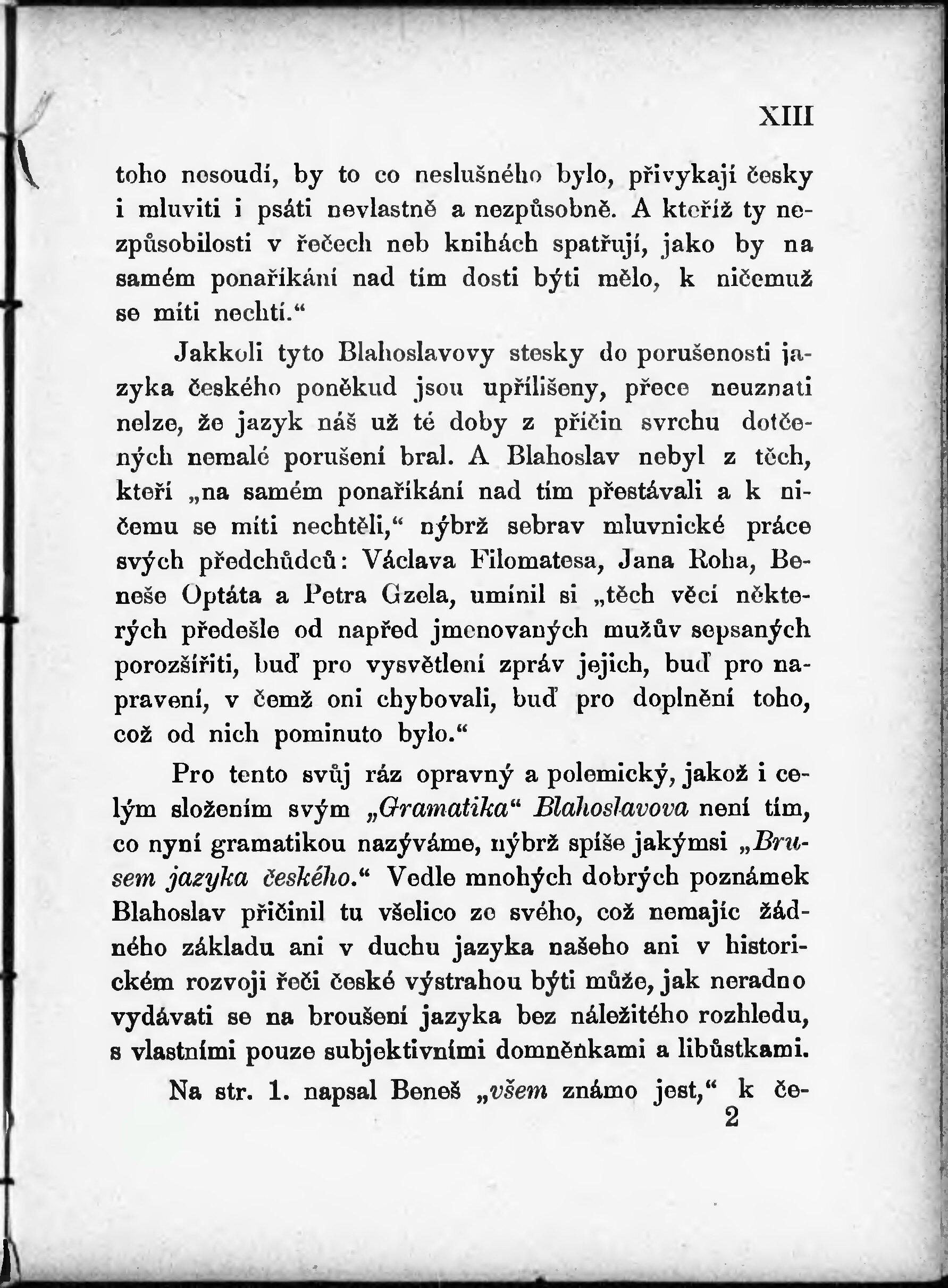 XIII

toho nesoudí, by to co neslušného bylo, přivykají česky i mluviti i psáti nevlastně a nezpůsobně. A kteříž ty nezpůsobilosti v řečech neb knihách spatřují, jako by na samém ponaříkání nad tím dosti býti mělo, k ničemuž se míti nechtí.“

Jakkoli tyto Blahoslavovy stesky do porušenosti jazyka českého poněkud jsou upřílišeny, přece neuznati nelze, že jazyk náš už té doby z příčin svrchu dotčených nemalé porušení bral. A Blahoslav nebyl z těch, kteří „na samém ponaříkání nad tím přestávali a k ničemu se míti nechtěli,“ nýbrž sebrav mluvnické práce svých předchůdců: Václava Filomatesa, Jana Roha, Beneše Optáta a Petra Gzela, umínil si „těch věcí některých předešle od napřed jmenovaných mužův sepsaných porozšířiti, buď pro vysvětlení zpráv jejich, buď pro napravení, v čemž oni chybovali, buď pro doplnění toho, což od nich pominuto bylo.“

Pro tento svůj ráz opravný a polemický, jakož i celým složením svým „Gramatika“ Blahoslavova není tím, co nyní gramatikou nazýváme, nýbrž spíše jakýmsi „Brusem jazyka českého.“ Vedle mnohých dobrých poznámek Blahoslav přičinil tu všelico ze svého, což nemajíc žádného základu ani v duchu jazyka našeho ani v historickém rozvoji řeči české výstrahou býti může, jak neradno vydávati se na broušení jazyka bez náležitého rozhledu, s vlastními pouze subjektivními domněnkami a libůstkami.

Na str. 1. napsal Beneš „všem známo jest,“ k če-
2